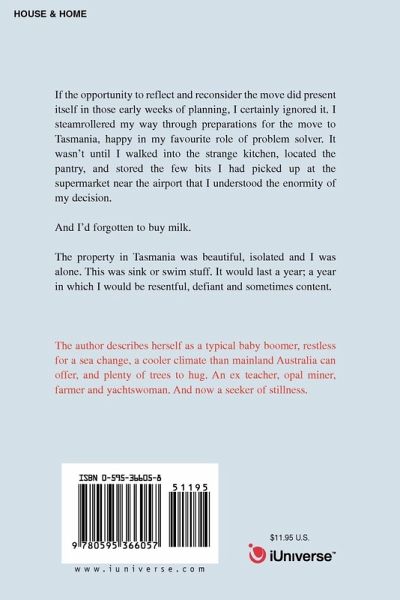 HOUSE & HOME

If the opportunity to reflect and reconsider the move did present itself in those early weeks of planning, I certainly ignored it. I steamrollered my way through preparations for the move to Tasmania, happy in my favourite role of problem solver. It wasn't until I walked into the strange kitchen, located the pantry, and stored the few bits I had picked up at the supermarket near the airport that I understood the enormity of my decision.

And I'd forgotten to buy milk.

The property in Tasmania was beautiful, isolated and I was alone. This was sink or swim stuff. It would last a year; a year in which I would be resentful, defiant and sometimes content.

The author describes herself as a typical baby boomer, restless for a sea change, a cooler climate than mainland Australia can offer, and plenty of trees to hug. An ex teacher, opal miner, farmer and yachtswoman. And now a seeker of stillness.

ISBN 0-595-36605-8

51195

9 780595 366057

www.iuniverse.com

$11.95 U.S.

iUniverse™